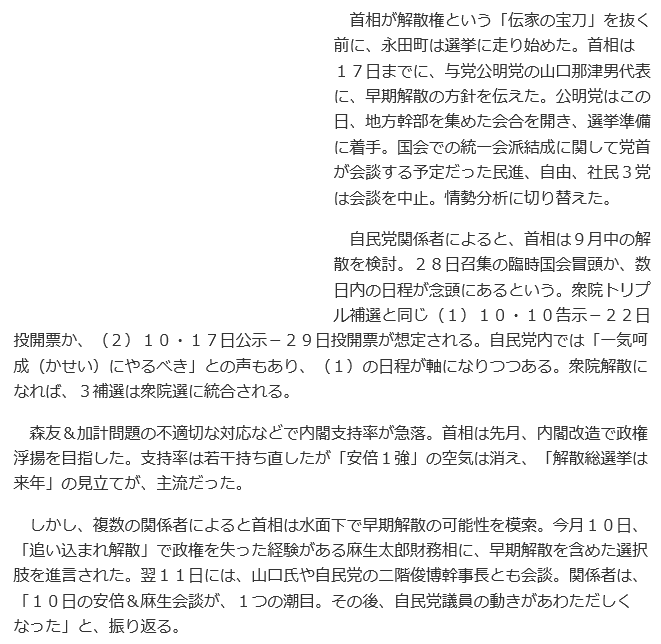 首相が解散権という「伝家の宝刀」を抜く前に、永田町は選挙に走り始めた。首相は１７日までに、与党公明党の山口那津男代表に、早期解散の方針を伝えた。公明党はこの日、地方幹部を集めた会合を開き、選挙準備に着手。国会での統一会派結成に関して党首が会談する予定だった民進、自由、社民３党は会談を中止。情勢分析に切り替えた。

自民党関係者によると、首相は９月中の解散を検討。２８日召集の臨時国会冒頭か、数日内の日程が念頭にあるという。衆院トリプル補選と同じ（１）１０・１０告示－２２日投開票か、（２）１０・１７日公示－２９日投開票が想定される。自民党内では「一気呵成（かせい）にやるべき」との声もあり、（１）の日程が軸になりつつある。衆院解散になれば、３補選は衆院選に統合される。

森友＆加計問題の不適切な対応などで内閣支持率が急落。首相は先月、内閣改造で政権浮揚を目指した。支持率は若干持ち直したが「安倍１強」の空気は消え、「解散総選挙は来年」の見立てが、主流だった。

しかし、複数の関係者によると首相は水面下で早期解散の可能性を模索。今月１０日、「追い込まれ解散」で政権を失った経験がある麻生太郎財務相に、早期解散を含めた選択肢を進言された。翌１１日には、山口氏や自民党の二階俊博幹事長とも会談。関係者は、「１０日の安倍＆麻生会談が、１つの潮目。その後、自民党議員の動きがあわただしくなった」と、振り返る。